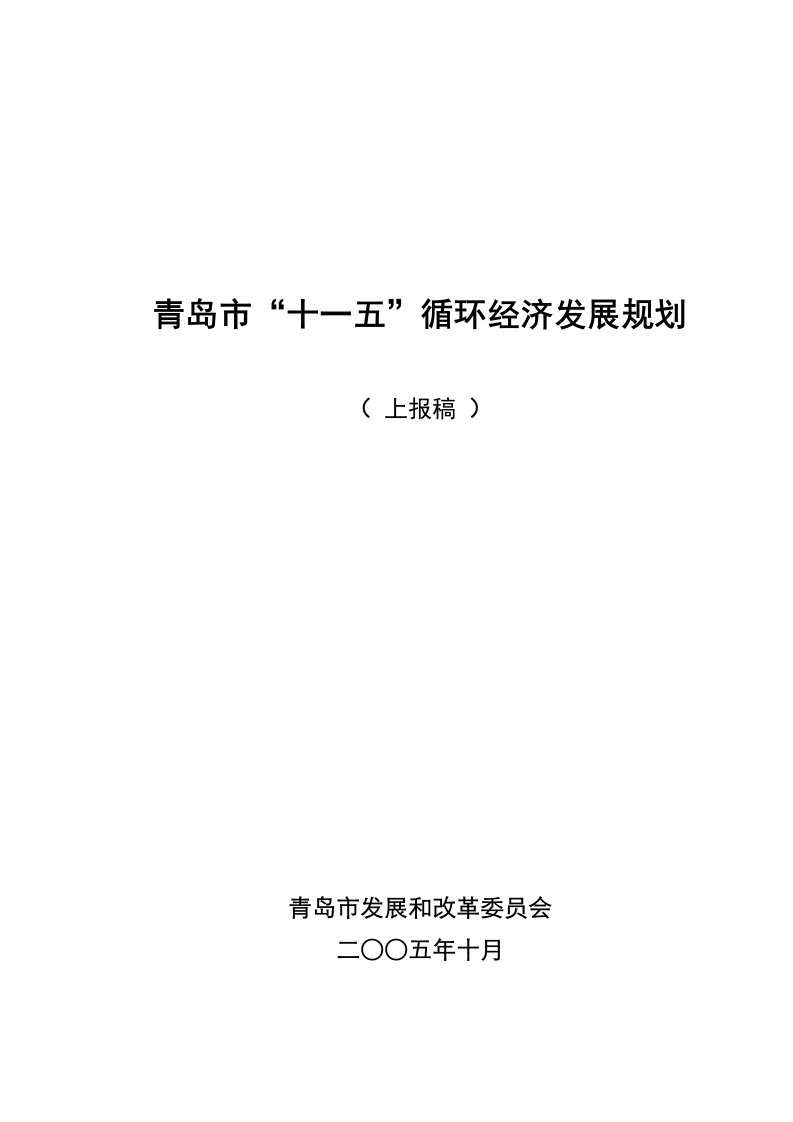 青岛市“十一五”循环经济发展规划

（ 上报稿 ）

青岛市发展和改革委员会
二〇〇五年十月